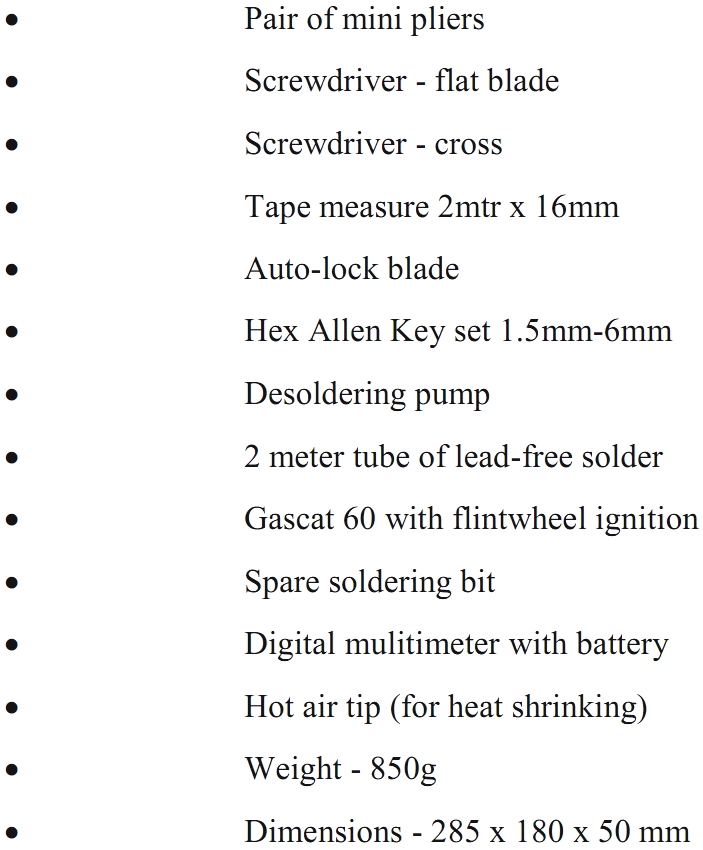 • Pair of mini pliers
• Screwdriver - flat blade
• Screwdriver - cross
• Tape measure 2mtr x 16mm
• Auto-lock blade
• Hex Allen Key set 1.5mm-6mm
• Desoldering pump
• 2 meter tube of lead-free solder
• Gascat 60 with flintwheel ignition
• Spare soldering bit
• Digital mulitimeter with battery
• Hot air tip (for heat shrinking)
• Weight - 850g
• Dimensions - 285 x 180 x 50 mm